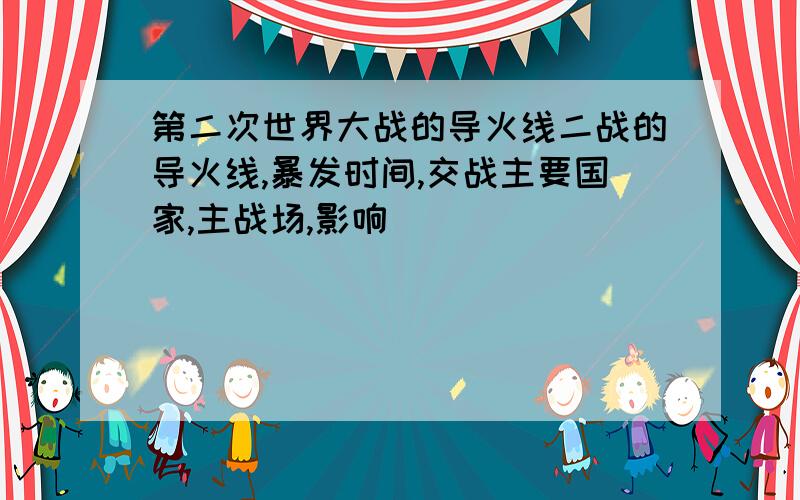 第二次世界大战的导火线二战的导火线,暴发时间,交战主要国家,主战场,影响